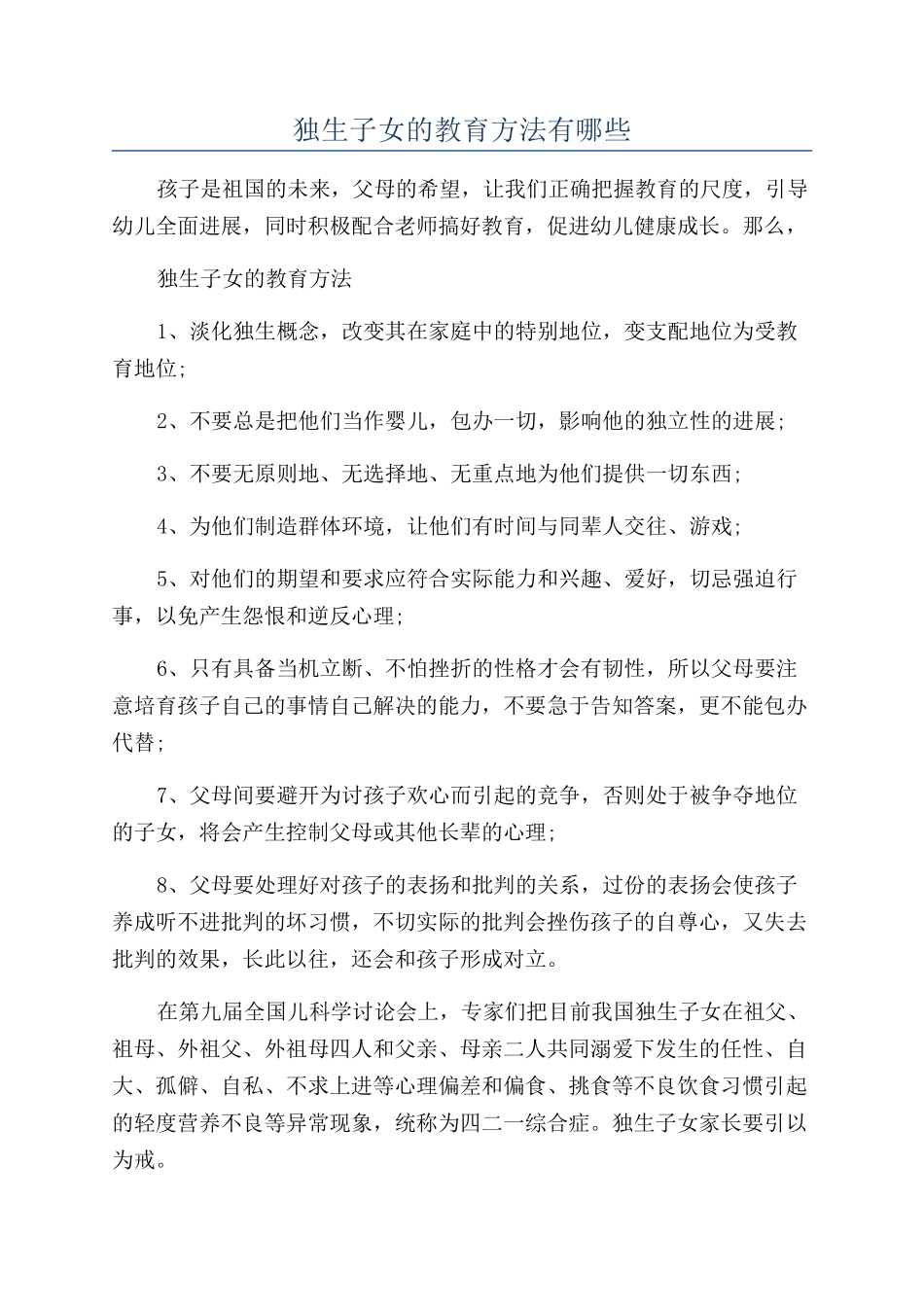 独生子女的教育方法有哪些

孩子是祖国的未来，父母的希望，让我们正确把握教育的尺度，引导幼儿全面进展，同时积极配合老师搞好教育，促进幼儿健康成长。那么，

独生子女的教育方法

1、淡化独生概念，改变其在家庭中的特别地位，变支配地位为受教育地位;

2、不要总是把他们当作婴儿，包办一切，影响他的独立性的进展;

3、不要无原则地、无选择地、无重点地为他们提供一切东西;

4、为他们制造群体环境，让他们有时间与同辈人交往、游戏;

5、对他们的期望和要求应符合实际能力和兴趣、爱好，切忌强迫行事，以免产生怨恨和逆反心理;

6、只有具备当机立断、不怕挫折的性格才会有韧性，所以父母要注意培育孩子自己的事情自己解决的能力，不要急于告知答案，更不能包办代替;

7、父母间要避开为讨孩子欢心而引起的竞争，否则处于被争夺地位的子女，将会产生控制父母或其他长辈的心理;

8、父母要处理好对孩子的表扬和批判的关系，过份的表扬会使孩子养成听不进批判的坏习惯，不切实际的批判会挫伤孩子的自尊心，又失去批判的效果，长此以往，还会和孩子形成对立。

在第九届全国儿科学讨论会上，专家们把目前我国独生子女在祖父、祖母、外祖父、外祖母四人和父亲、母亲二人共同溺爱下发生的任性、自大、孤僻、自私、不求上进等心理偏差和偏食、挑食等不良饮食习惯引起的轻度营养不良等异常现象，统称为四二一综合症。独生子女家长要引以为戒。